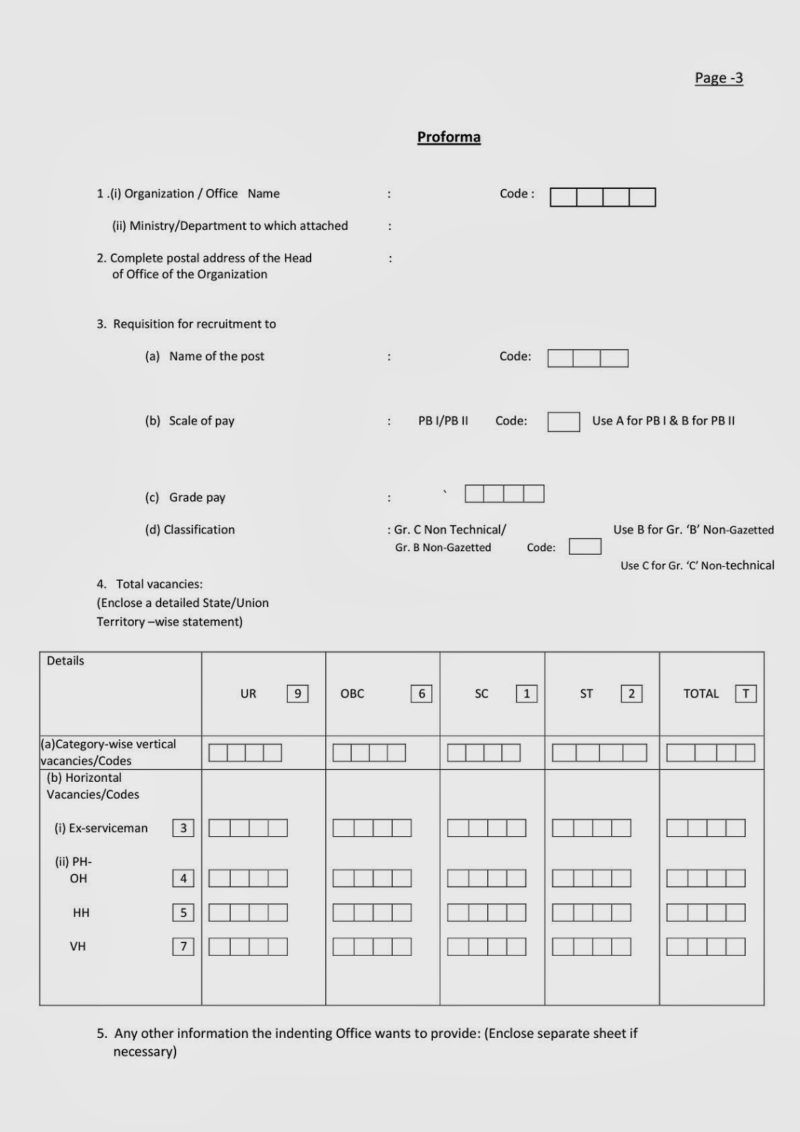 Page -3

Proforma

1 .(i) Organization / Office Name : Code :

(ii) Ministry/Department to which attached :

2. Complete postal address of the Head of Office of the Organization :

3. Requisition for recruitment to

(a) Name of the post : Code:

(b) Scale of pay : PB I/PB II Code: Use A for PB I & B for PB II

(c) Grade pay : `

(d) Classification : Gr. C Non Technical/ Gr. B Non-Gazetted Code: Use B for Gr. 'B' Non-Gazetted Use C for Gr. 'C' Non-technical

4. Total vacancies:
(Enclose a detailed State/Union Territory –wise statement)

| Details | UR 9 | OBC 6 | SC 1 | ST 2 | TOTAL T |
|---|---|---|---|---|---|
| (a)Category-wise vertical vacancies/Codes | | | | | |
| (b) Horizontal Vacancies/Codes | | | | | |
| (i) Ex-serviceman 3 | | | | | |
| (ii) PH- OH 4 | | | | | |
| HH 5 | | | | | |
| VH 7 | | | | | |

5. Any other information the indenting Office wants to provide: (Enclose separate sheet if necessary)